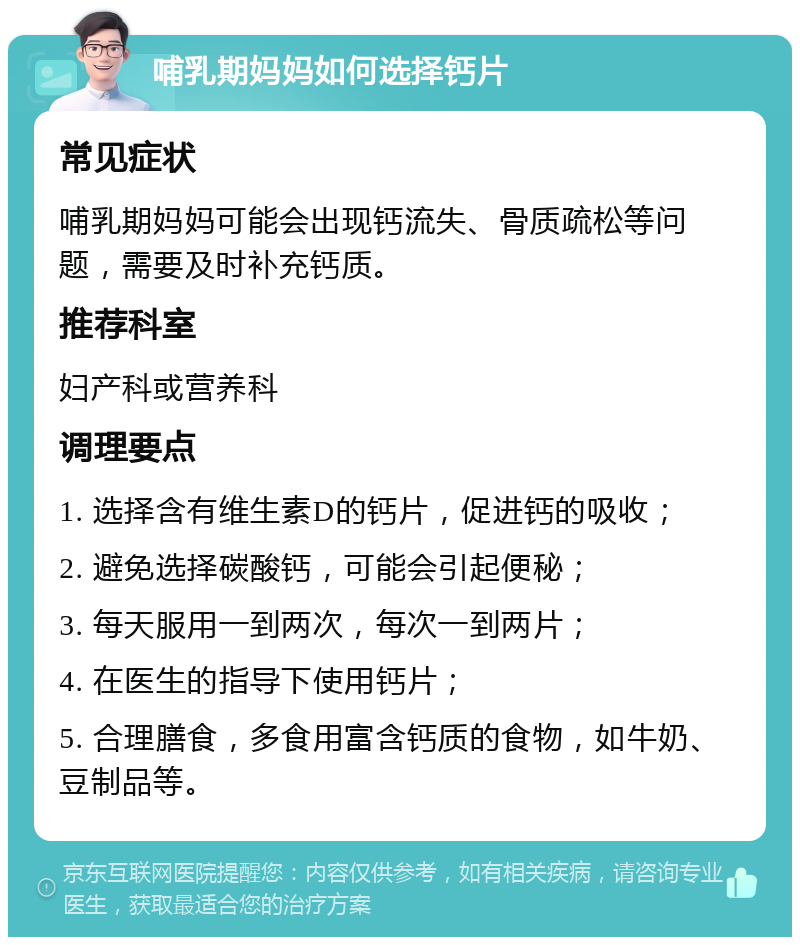 哺乳期妈妈如何选择钙片

常见症状

哺乳期妈妈可能会出现钙流失、骨质疏松等问题，需要及时补充钙质。

推荐科室

妇产科或营养科

调理要点

1. 选择含有维生素D的钙片，促进钙的吸收；

2. 避免选择碳酸钙，可能会引起便秘；

3. 每天服用一到两次，每次一到两片；

4. 在医生的指导下使用钙片；

5. 合理膳食，多食用富含钙质的食物，如牛奶、豆制品等。

京东互联网医院提醒您：内容仅供参考，如有相关疾病，请咨询专业医生，获取最适合您的治疗方案